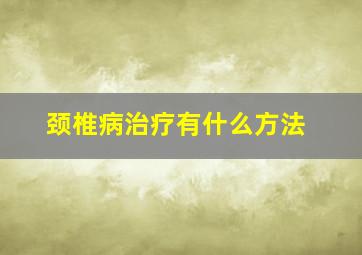 颈椎病治疗有什么方法